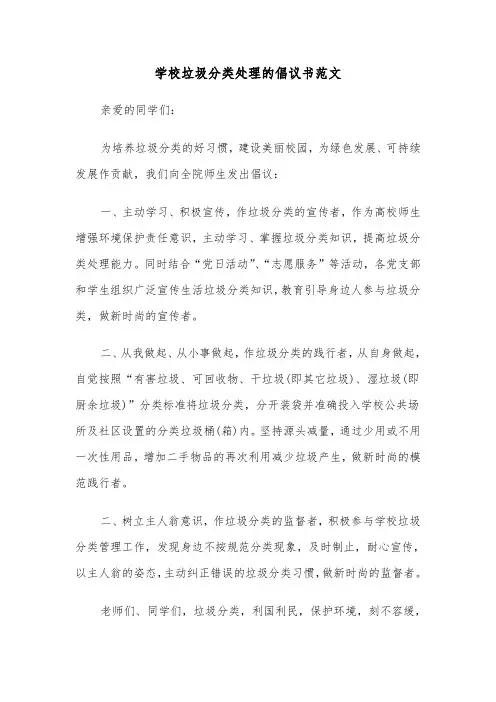 学校垃圾分类处理的倡议书范文

亲爱的同学们：

为培养垃圾分类的好习惯，建设美丽校园，为绿色发展、可持续发展作贡献，我们向全院师生发出倡议：

一、主动学习、积极宣传，作垃圾分类的宣传者，作为高校师生增强环境保护责任意识，主动学习、掌握垃圾分类知识，提高垃圾分类处理能力。同时结合“党日活动”、“志愿服务”等活动，各党支部和学生组织广泛宣传生活垃圾分类知识，教育引导身边人参与垃圾分类，做新时尚的宣传者。

二、从我做起、从小事做起，作垃圾分类的践行者，从自身做起，自觉按照“有害垃圾、可回收物、干垃圾(即其它垃圾)、湿垃圾(即厨余垃圾)”分类标准将垃圾分类，分开装袋并准确投入学校公共场所及社区设置的分类垃圾桶(箱)内。坚持源头减量，通过少用或不用一次性用品，增加二手物品的再次利用减少垃圾产生，做新时尚的模范践行者。

二、树立主人翁意识，作垃圾分类的监督者，积极参与学校垃圾分类管理工作，发现身边不按规范分类现象，及时制止，耐心宣传，以主人翁的姿态，主动纠正错误的垃圾分类习惯，做新时尚的监督者。

老师们、同学们，垃圾分类，利国利民，保护环境，刻不容缓，